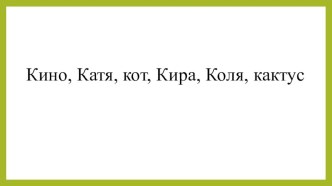 Кино, Катя, кот, Кира, Коля, кактус